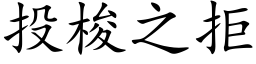 投梭之拒